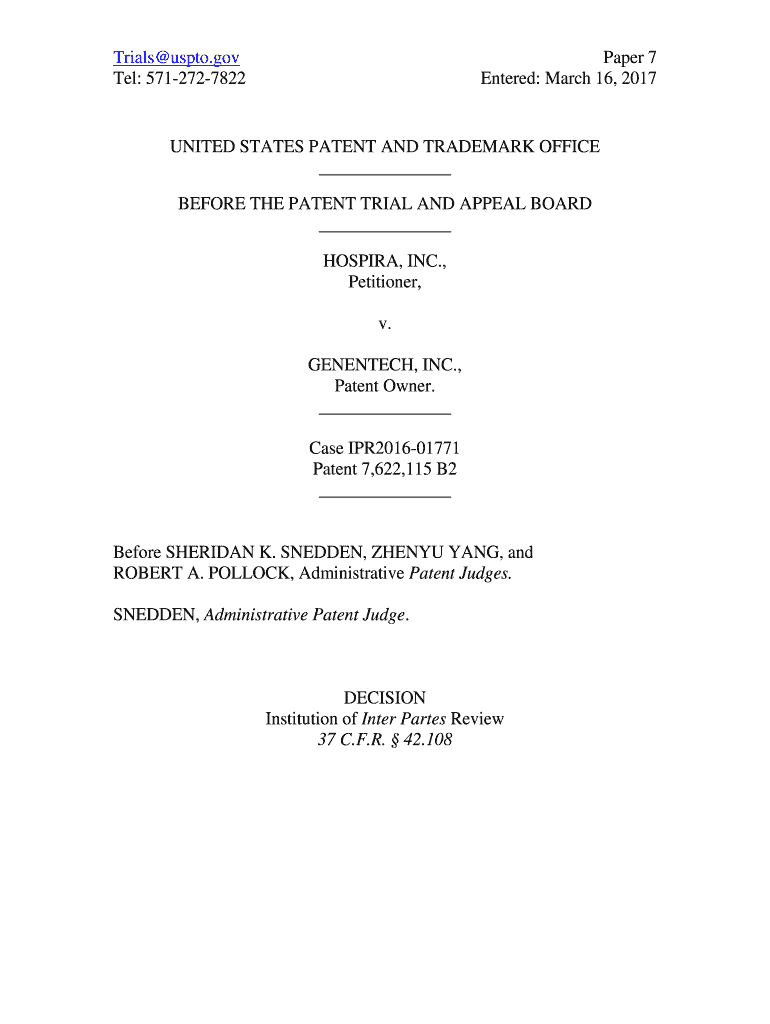 Trials@uspto.gov
Tel: 571-272-7822

Paper 7
Entered: March 16, 2017

UNITED STATES PATENT AND TRADEMARK OFFICE

BEFORE THE PATENT TRIAL AND APPEAL BOARD

HOSPIRA, INC.,
Petitioner,

v.

GENENTECH, INC.,
Patent Owner.

Case IPR2016-01771
Patent 7,622,115 B2

Before SHERIDAN K. SNEDDEN, ZHENYU YANG, and ROBERT A. POLLOCK, Administrative Patent Judges.

SNEDDEN, Administrative Patent Judge.

DECISION
Institution of Inter Partes Review
37 C.F.R. § 42.108